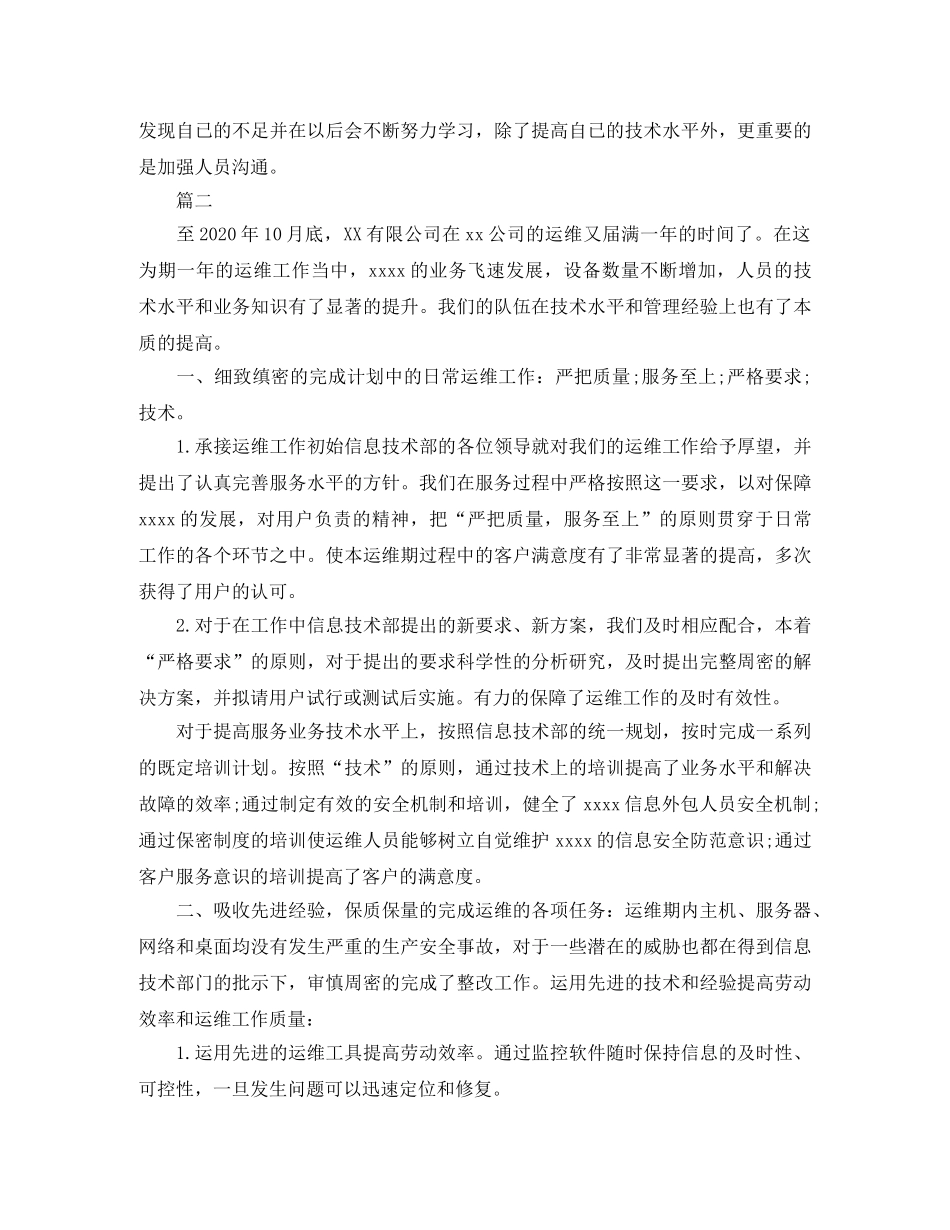 发现自己的不足并在以后会不断努力学习，除了提高自己的技术水平外，更重要的是加强人员沟通。

篇二

至2020年10月底，XX有限公司在xx公司的运维又届满一年的时间了。在这为期一年的运维工作当中，xxxx的业务飞速发展，设备数量不断增加，人员的技术水平和业务知识有了显著的提升。我们的队伍在技术水平和管理经验上也有了本质的提高。

一、细致缜密的完成计划中的日常运维工作：严把质量;服务至上;严格要求;技术。

1.承接运维工作初始信息技术部的各位领导就对我们的运维工作给予厚望，并提出了认真完善服务水平的方针。我们在服务过程中严格按照这一要求，以对保障xxxx的发展，对用户负责的精神，把“严把质量，服务至上”的原则贯穿于日常工作的各个环节之中。使本运维期过程中的客户满意度有了非常显著的提高，多次获得了用户的认可。

2.对于在工作中信息技术部提出的新要求、新方案，我们及时相应配合，本着“严格要求”的原则，对于提出的要求科学性的分析研究，及时提出完整周密的解决方案，并拟请用户试行或测试后实施。有力的保障了运维工作的及时有效性。

对于提高服务业务技术水平上，按照信息技术部的统一规划，按时完成一系列的既定培训计划。按照“技术”的原则，通过技术上的培训提高了业务水平和解决故障的效率;通过制定有效的安全机制和培训，健全了xxxx信息外包人员安全机制;通过保密制度的培训使运维人员能够树立自觉维护xxxx的信息安全防范意识;通过客户服务意识的培训提高了客户的满意度。

二、吸收先进经验，保质保量的完成运维的各项任务：运维期内主机、服务器、网络和桌面均没有发生严重的生产安全事故，对于一些潜在的威胁也都在得到信息技术部门的批示下，审慎周密的完成了整改工作。运用先进的技术和经验提高劳动效率和运维工作质量：

1.运用先进的运维工具提高劳动效率。通过监控软件随时保持信息的及时性、可控性，一旦发生问题可以迅速定位和修复。